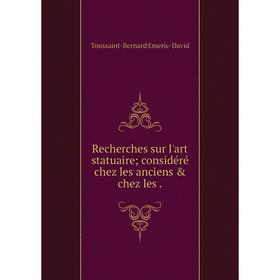 Toussaint-Bernard Emeric-David

Recherches sur l'art statuaire; considéré chez les anciens & chez les .